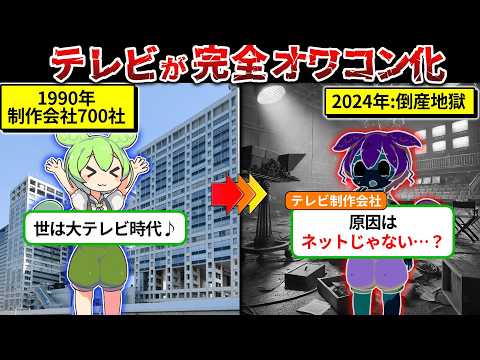 テレビが完全オワコン化

1990年
制作会社700社

世は大テレビ時代♪

2024年:倒産地獄

テレビ制作会社

原因は
ネットじゃない…？